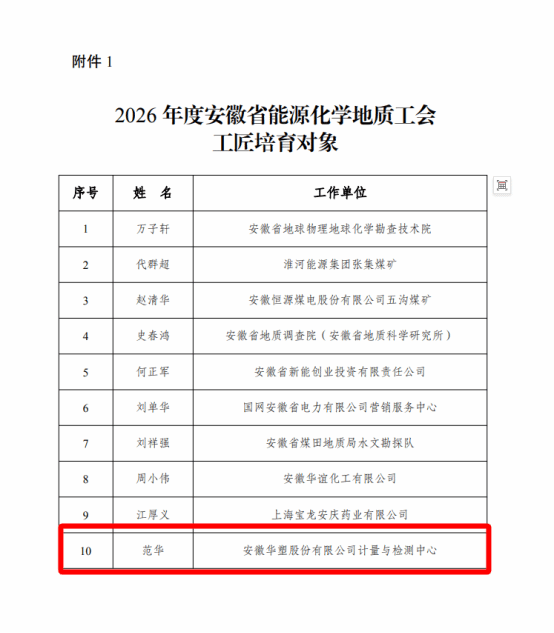 附件 1

2026 年度安徽省能源化学地质工会
工匠培育对象

| 序号 | 姓　名 | 工作单位 |
|---|---|---|
| 1 | 万子轩 | 安徽省地球物理地球化学勘查技术院 |
| 2 | 代群超 | 淮河能源集团张集煤矿 |
| 3 | 赵清华 | 安徽恒源煤电股份有限公司五沟煤矿 |
| 4 | 史春鸿 | 安徽省地质调查院（安徽省地质科学研究所） |
| 5 | 何正军 | 安徽省新能创业投资有限责任公司 |
| 6 | 刘单华 | 国网安徽省电力有限公司营销服务中心 |
| 7 | 刘祥强 | 安徽省煤田地质局水文勘探队 |
| 8 | 周小伟 | 安徽华谊化工有限公司 |
| 9 | 江厚义 | 上海宝龙安庆药业有限公司 |
| 10 | 范华 | 安徽华塑股份有限公司计量与检测中心 |